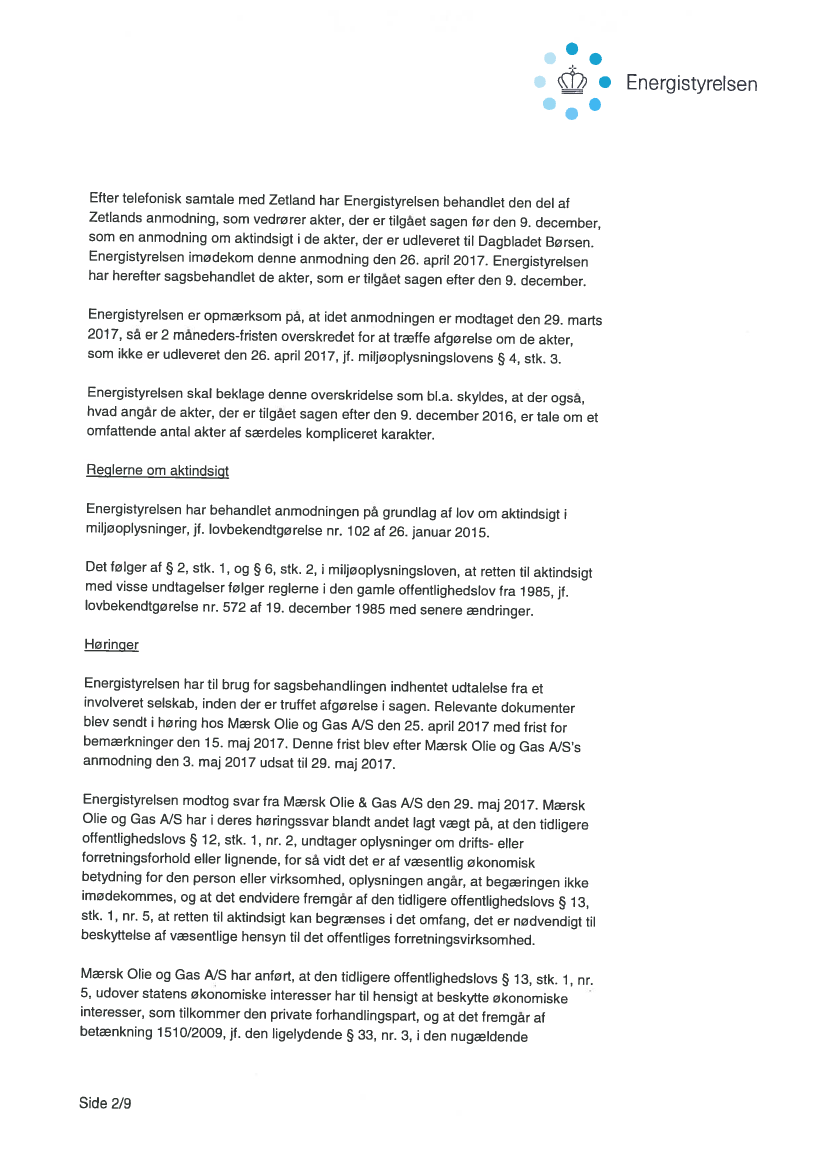 Energistyrelsen

Efter telefonisk samtale med Zetland har Energistyrelsen behandlet den del af Zetlands anmodning, som vedrører akter, der er tilgået sagen før den 9. december, som en anmodning om aktindsigt i de akter, der er udleveret til Dagbladet Børsen. Energistyrelsen imødekom denne anmodning den 26. april 2017. Energistyrelsen har herefter sagsbehandlet de akter, som er tilgået sagen efter den 9. december.

Energistyrelsen er opmærksom på, at idet anmodningen er modtaget den 29. marts 2017, så er 2 måneders-fristen overskredet for at træffe afgørelse om de akter, som ikke er udleveret den 26. april 2017, jf. miljøoplysningslovens § 4, stk. 3.

Energistyrelsen skal beklage denne overskridelse som bl.a. skyldes, at der også, hvad angår de akter, der er tilgået sagen efter den 9. december 2016, er tale om et omfattende antal akter af særdeles kompliceret karakter.

Reglerne om aktindsigt

Energistyrelsen har behandlet anmodningen på grundlag af lov om aktindsigt i miljøoplysninger, jf. lovbekendtgørelse nr. 102 af 26. januar 2015.

Det følger af § 2, stk. 1, og § 6, stk. 2, i miljøoplysningsloven, at retten til aktindsigt med visse undtagelser følger reglerne i den gamle offentlighedslov fra 1985, jf. lovbekendtgørelse nr. 572 af 19. december 1985 med senere ændringer.

Høringer

Energistyrelsen har til brug for sagsbehandlingen indhentet udtalelse fra et involveret selskab, inden der er truffet afgørelse i sagen. Relevante dokumenter blev sendt i høring hos Mærsk Olie og Gas A/S den 25. april 2017 med frist for bemærkninger den 15. maj 2017. Denne frist blev efter Mærsk Olie og Gas A/S's anmodning den 3. maj 2017 udsat til 29. maj 2017.

Energistyrelsen modtog svar fra Mærsk Olie & Gas A/S den 29. maj 2017. Mærsk Olie og Gas A/S har i deres høringssvar blandt andet lagt vægt på, at den tidligere offentlighedslovs § 12, stk. 1, nr. 2, undtager oplysninger om drifts- eller forretningsforhold eller lignende, for så vidt det er af væsentlig økonomisk betydning for den person eller virksomhed, oplysningen angår, at begæringen ikke imødekommes, og at det endvidere fremgår af den tidligere offentlighedslovs § 13, stk. 1, nr. 5, at retten til aktindsigt kan begrænses i det omfang, det er nødvendigt til beskyttelse af væsentlige hensyn til det offentliges forretningsvirksomhed.

Mærsk Olie og Gas A/S har anført, at den tidligere offentlighedslovs § 13, stk. 1, nr. 5, udover statens økonomiske interesser har til hensigt at beskytte økonomiske interesser, som tilkommer den private forhandlingspart, og at det fremgår af betænkning 1510/2009, jf. den ligelydende § 33, nr. 3, i den nugældende

Side 2/9